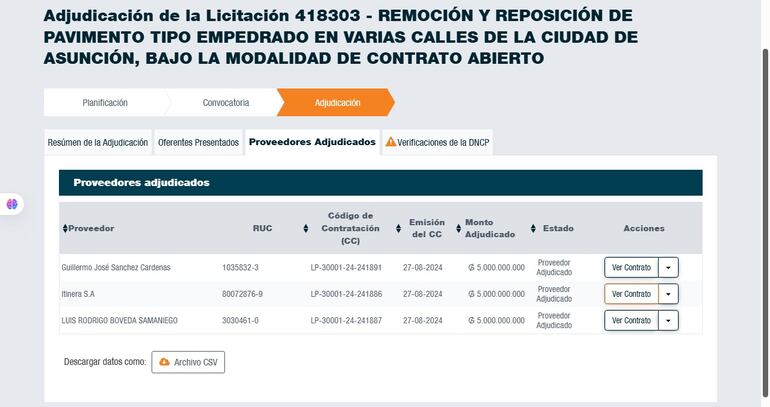 Adjudicación de la Licitación 418303 - REMOCIÓN Y REPOSICIÓN DE PAVIMENTO TIPO EMPEDRADO EN VARIAS CALLES DE LA CIUDAD DE ASUNCIÓN, BAJO LA MODALIDAD DE CONTRATO ABIERTO

Planificación
Convocatoria
Adjudicación

Resúmen de la Adjudicación
Oferentes Presentados
Proveedores Adjudicados
Verificaciones de la DNCP

Proveedores adjudicados

| Proveedor | RUC | Código de Contratación (CC) | Emisión del CC | Monto Adjudicado | Estado | Acciones |
|---|---|---|---|---|---|---|
| Guillermo José Sanchez Cardenas | 1035832-3 | LP-30001-24-241891 | 27-08-2024 | ₲ 5.000.000.000 | Proveedor Adjudicado | Ver Contrato |
| Itinera S.A | 80072876-9 | LP-30001-24-241886 | 27-08-2024 | ₲ 5.000.000.000 | Proveedor Adjudicado | Ver Contrato |
| LUIS RODRIGO BOVEDA SAMANIEGO | 3030461-0 | LP-30001-24-241887 | 27-08-2024 | ₲ 5.000.000.000 | Proveedor Adjudicado | Ver Contrato |

Descargar datos como: Archivo CSV